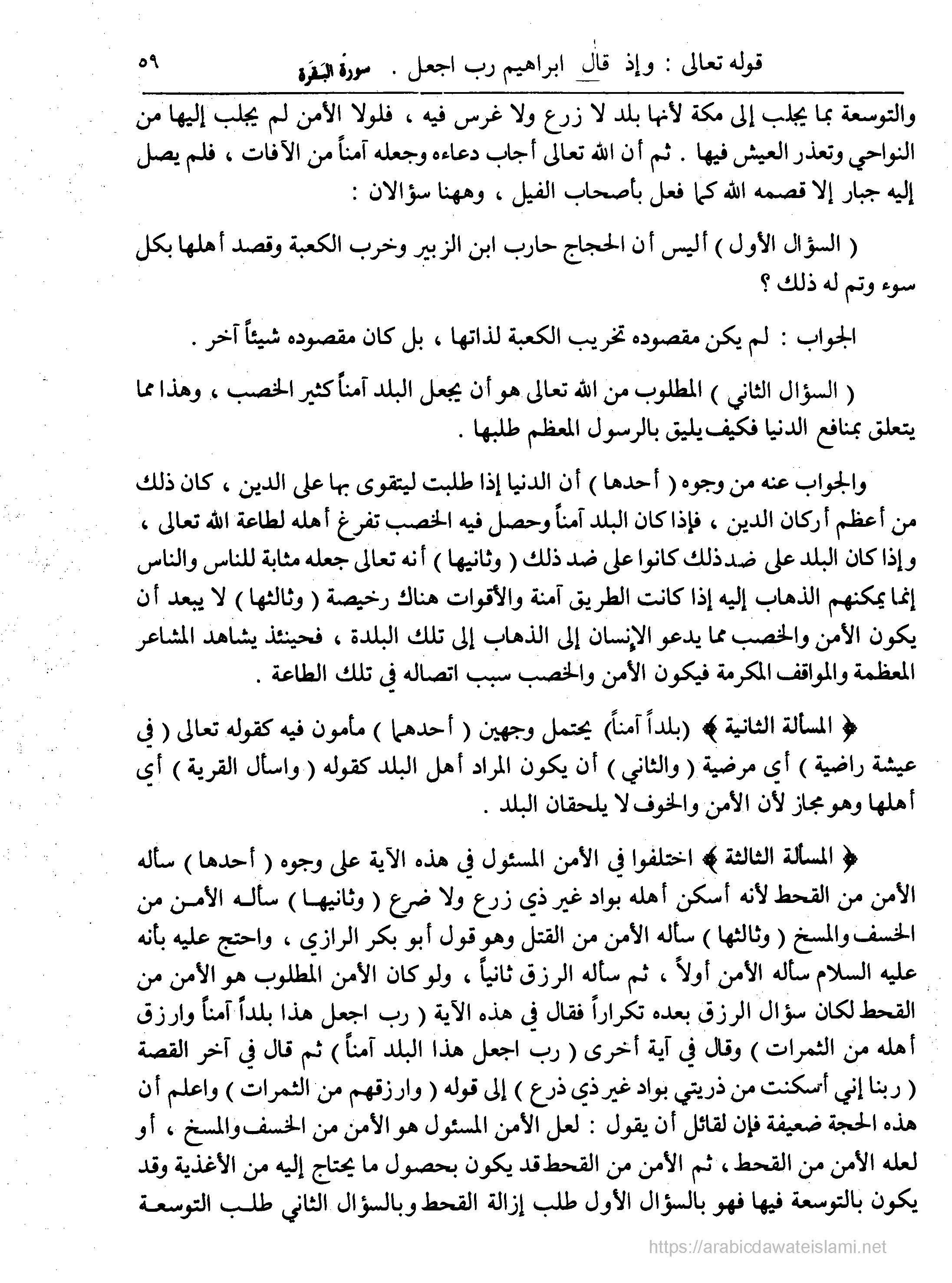 قوله تعالى : وإذ قال ابراهيم رب اجعل . سورة البقرة ٥٩

والتوسعة بما يجلب إلى مكة لأنها بلد لا زرع ولا غرس فيه ، فلولا الأمن لم يجلب إليها من النواحي وتعذر العيش فيها . ثم أن الله تعالى أجاب دعاءه وجعله آمناً من الآفات ، فلم يصل إليه جبار إلا قصمه الله كما فعل بأصحاب الفيل ، وههنا سؤالان :

( السؤال الأول ) أليس أن الحجاج حارب ابن الزبير وخرب الكعبة وقصد أهلها بكل سوء وتم له ذلك ؟

الجواب : لم يكن مقصوده تخريب الكعبة لذاتها ، بل كان مقصوده شيئاً آخر .

( السؤال الثاني ) المطلوب من الله تعالى هو أن يجعل البلد آمناً كثير الخصب ، وهذا مما يتعلق بمنافع الدنيا فكيف يليق بالرسول المعظم طلبها .

والجواب عنه من وجوه ( أحدها ) أن الدنيا إذا طلبت ليتقوى بها على الدين ، كان ذلك من أعظم أركان الدين ، فإذا كان البلد آمناً وحصل فيه الخصب تفرغ أهله لطاعة الله تعالى ، وإذا كان البلد على ضد ذلك كانوا على ضد ذلك ( وثانيها ) أنه تعالى جعله مثابة للناس والناس إنما يمكنهم الذهاب إليه إذا كانت الطريق آمنة والأقوات هناك رخيصة ( وثالثها ) لا يبعد أن يكون الأمن والخصب مما يدعو الإنسان إلى الذهاب إلى تلك البلدة ، فحينئذ يشاهد المشاعر المعظمة والمواقف المكرمة فيكون الأمن والخصب سبب اتصاله في تلك الطاعة .

﴿ المسألة الثانية ﴾ (بلداً آمناً) يحتمل وجهين ( أحدهما ) مأمون فيه كقوله تعالى ( في عيشة راضية ) أي مرضية ( والثاني ) أن يكون المراد أهل البلد كقوله ( واسأل القرية ) أي أهلها وهو مجاز لأن الأمن والخوف لا يلحقان البلد .

﴿ المسألة الثالثة ﴾ اختلفوا في الأمن المسئول في هذه الآية على وجوه ( أحدها ) سأله الأمن من القحط لأنه أسكن أهله بواد غير ذي زرع ولا ضرع ( وثانيها ) سأله الأمن من الخسف والمسخ ( وثالثها ) سأله الأمن من القتل وهو قول أبو بكر الرازي ، واحتج عليه بأنه عليه السلام سأله الأمن أولاً ، ثم سأله الرزق ثانياً ، ولو كان الأمن المطلوب هو الأمن من القحط لكان سؤال الرزق بعده تكراراً فقال في هذه الآية ( رب اجعل هذا بلداً آمناً وارزق أهله من الثمرات ) وقال في آية أخرى ( رب اجعل هذا البلد آمناً ) ثم قال في آخر القصة ( ربنا إني أسكنت من ذريتي بواد غير ذي ذرع ) إلى قوله ( وارزقهم من الثمرات ) واعلم أن هذه الحجة ضعيفة فإن لقائل أن يقول : لعل الأمن المسئول هو الأمن من الخسف والمسخ ، أو لعله الأمن من القحط ، ثم الأمن من القحط قد يكون بحصول ما يحتاج إليه من الأغذية وقد يكون بالتوسعة فيها فهو بالسؤال الأول طلب إزالة القحط وبالسؤال الثاني طلب التوسعة

https://arabicdawateislami.net